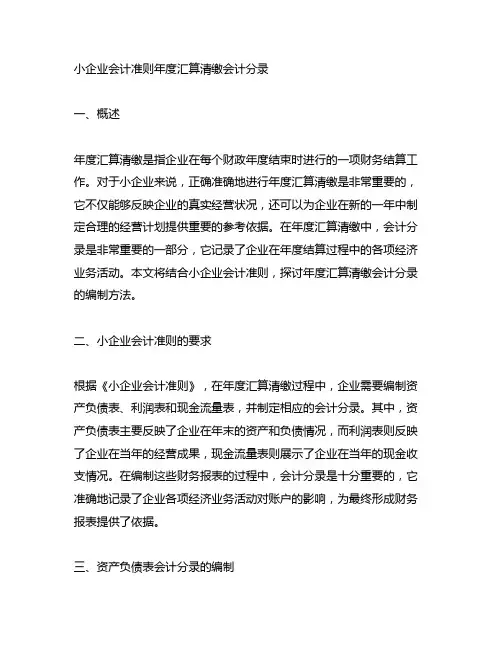 小企业会计准则年度汇算清缴会计分录

一、概述

年度汇算清缴是指企业在每个财政年度结束时进行的一项财务结算工作。对于小企业来说，正确准确地进行年度汇算清缴是非常重要的，它不仅能够反映企业的真实经营状况，还可以为企业在新的一年中制定合理的经营计划提供重要的参考依据。在年度汇算清缴中，会计分录是非常重要的一部分，它记录了企业在年度结算过程中的各项经济业务活动。本文将结合小企业会计准则，探讨年度汇算清缴会计分录的编制方法。

二、小企业会计准则的要求

根据《小企业会计准则》，在年度汇算清缴过程中，企业需要编制资产负债表、利润表和现金流量表，并制定相应的会计分录。其中，资产负债表主要反映了企业在年末的资产和负债情况，而利润表则反映了企业在当年的经营成果，现金流量表则展示了企业在当年的现金收支情况。在编制这些财务报表的过程中，会计分录是十分重要的，它准确地记录了企业各项经济业务活动对账户的影响，为最终形成财务报表提供了依据。

三、资产负债表会计分录的编制